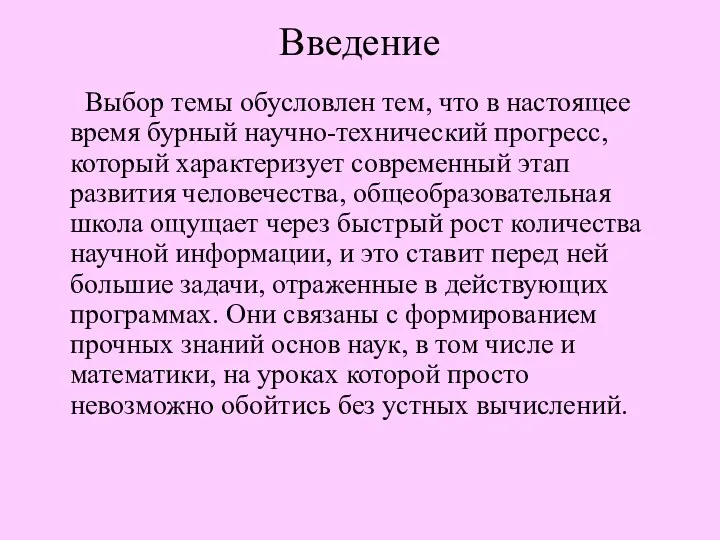 Введение

Выбор темы обусловлен тем, что в настоящее время бурный научно-технический прогресс, который характеризует современный этап развития человечества, общеобразовательная школа ощущает через быстрый рост количества научной информации, и это ставит перед ней большие задачи, отраженные в действующих программах. Они связаны с формированием прочных знаний основ наук, в том числе и математики, на уроках которой просто невозможно обойтись без устных вычислений.